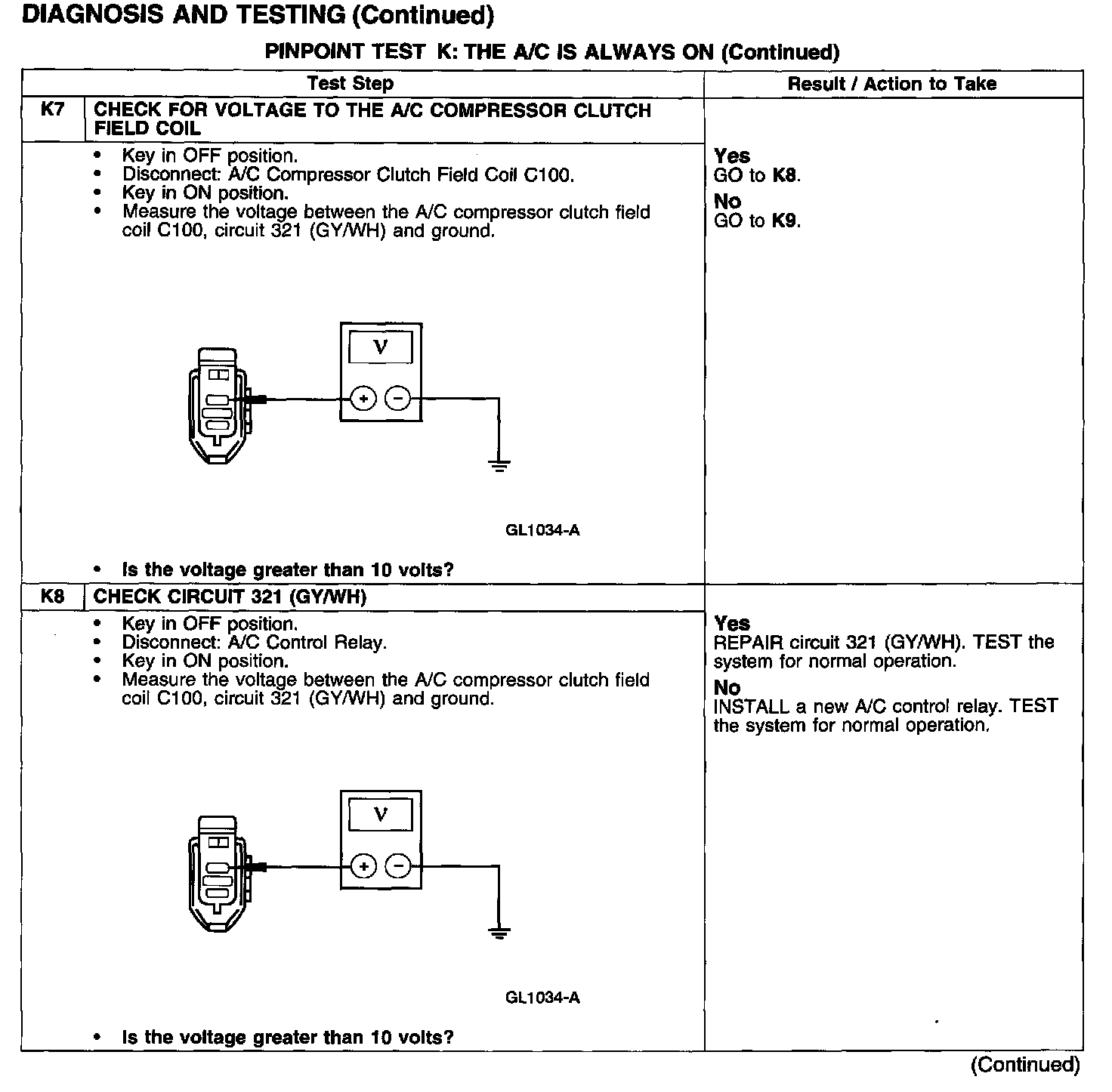 DIAGNOSIS AND TESTING (Continued)

PINPOINT TEST K: THE A/C IS ALWAYS ON (Continued)

| | Test Step | Result / Action to Take |
|---|---|---|
| K7 | CHECK FOR VOLTAGE TO THE A/C COMPRESSOR CLUTCH FIELD COIL | |
| | • Key in OFF position. • Disconnect: A/C Compressor Clutch Field Coil C100. • Key in ON position. • Measure the voltage between the A/C compressor clutch field coil C100, circuit 321 (GY/WH) and ground. V + − GL1034-A • Is the voltage greater than 10 volts? | Yes GO to K8. No GO to K9. |
| K8 | CHECK CIRCUIT 321 (GY/WH) | |
| | • Key in OFF position. • Disconnect: A/C Control Relay. • Key in ON position. • Measure the voltage between the A/C compressor clutch field coil C100, circuit 321 (GY/WH) and ground. V + − GL1034-A • Is the voltage greater than 10 volts? | Yes REPAIR circuit 321 (GY/WH). TEST the system for normal operation. No INSTALL a new A/C control relay. TEST the system for normal operation. |

(Continued)